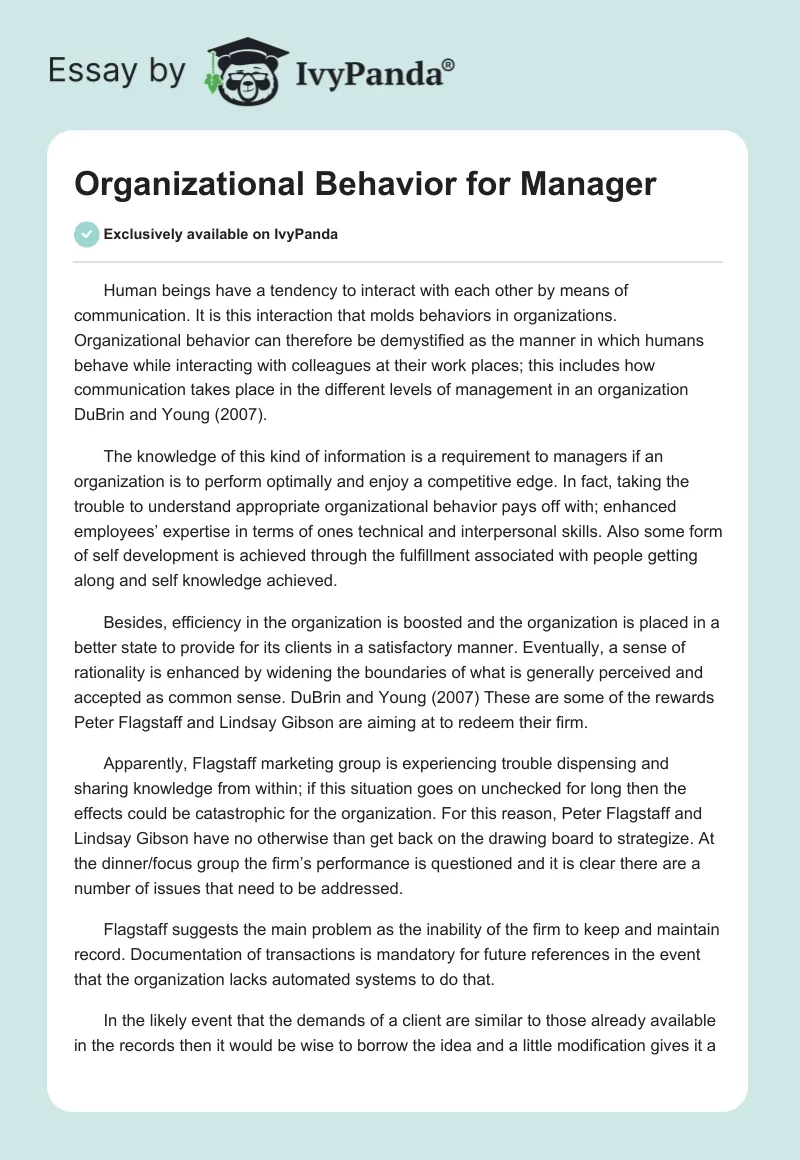 Essay by IvyPanda®

Organizational Behavior for Manager

Exclusively available on IvyPanda

Human beings have a tendency to interact with each other by means of communication. It is this interaction that molds behaviors in organizations. Organizational behavior can therefore be demystified as the manner in which humans behave while interacting with colleagues at their work places; this includes how communication takes place in the different levels of management in an organization DuBrin and Young (2007).

The knowledge of this kind of information is a requirement to managers if an organization is to perform optimally and enjoy a competitive edge. In fact, taking the trouble to understand appropriate organizational behavior pays off with; enhanced employees' expertise in terms of ones technical and interpersonal skills. Also some form of self development is achieved through the fulfillment associated with people getting along and self knowledge achieved.

Besides, efficiency in the organization is boosted and the organization is placed in a better state to provide for its clients in a satisfactory manner. Eventually, a sense of rationality is enhanced by widening the boundaries of what is generally perceived and accepted as common sense. DuBrin and Young (2007) These are some of the rewards Peter Flagstaff and Lindsay Gibson are aiming at to redeem their firm.

Apparently, Flagstaff marketing group is experiencing trouble dispensing and sharing knowledge from within; if this situation goes on unchecked for long then the effects could be catastrophic for the organization. For this reason, Peter Flagstaff and Lindsay Gibson have no otherwise than get back on the drawing board to strategize. At the dinner/focus group the firm's performance is questioned and it is clear there are a number of issues that need to be addressed.

Flagstaff suggests the main problem as the inability of the firm to keep and maintain record. Documentation of transactions is mandatory for future references in the event that the organization lacks automated systems to do that.

In the likely event that the demands of a client are similar to those already available in the records then it would be wise to borrow the idea and a little modification gives it a